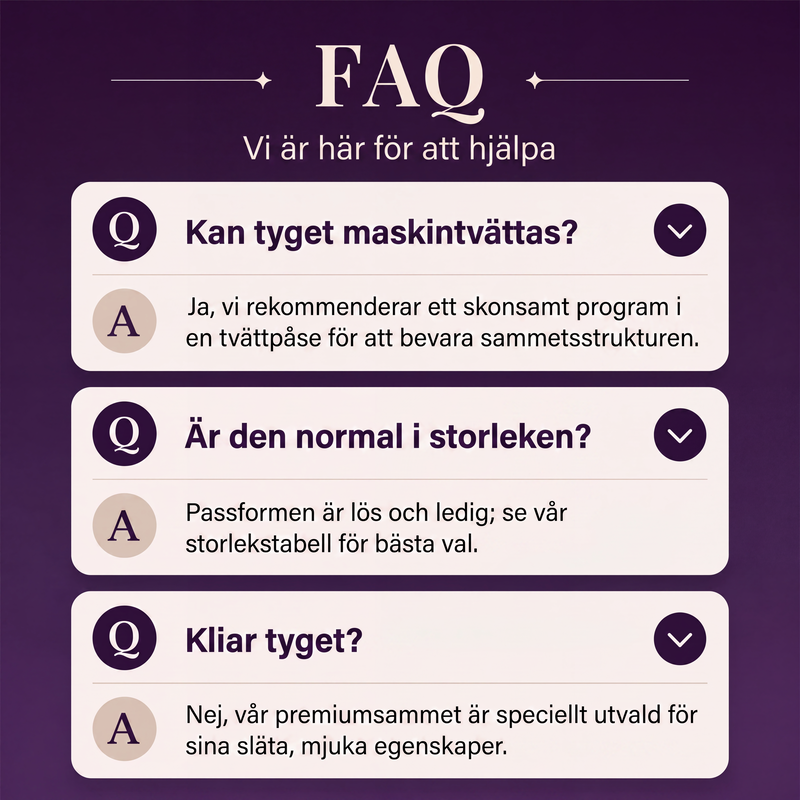 FAQ
Vi är här för att hjälpa

Q Kan tyget maskintvättas?

A Ja, vi rekommenderar ett skonsamt program i en tvättpåse för att bevara sammetsstrukturen.

Q Är den normal i storleken?

A Passformen är lös och ledig; se vår storlekstabell för bästa val.

Q Kliar tyget?

A Nej, vår premiumsammet är speciellt utvald för sina släta, mjuka egenskaper.